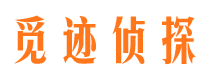 觅迹侦探